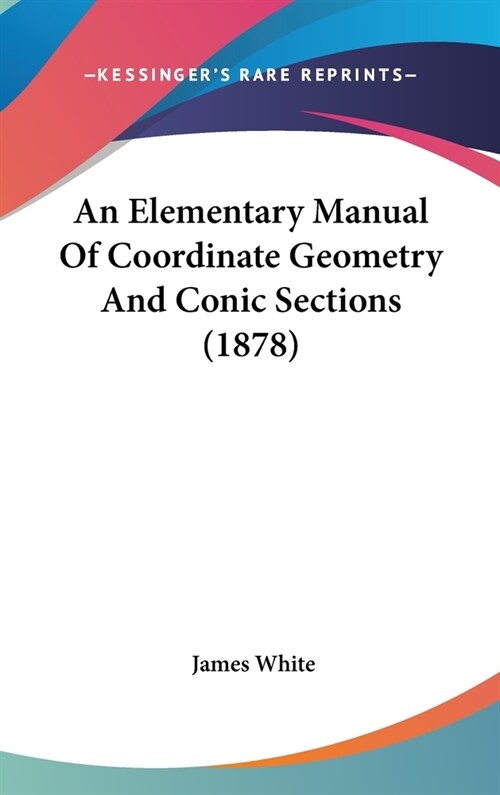 —KESSINGER'S RARE REPRINTS—

An Elementary Manual Of Coordinate Geometry And Conic Sections (1878)

James White